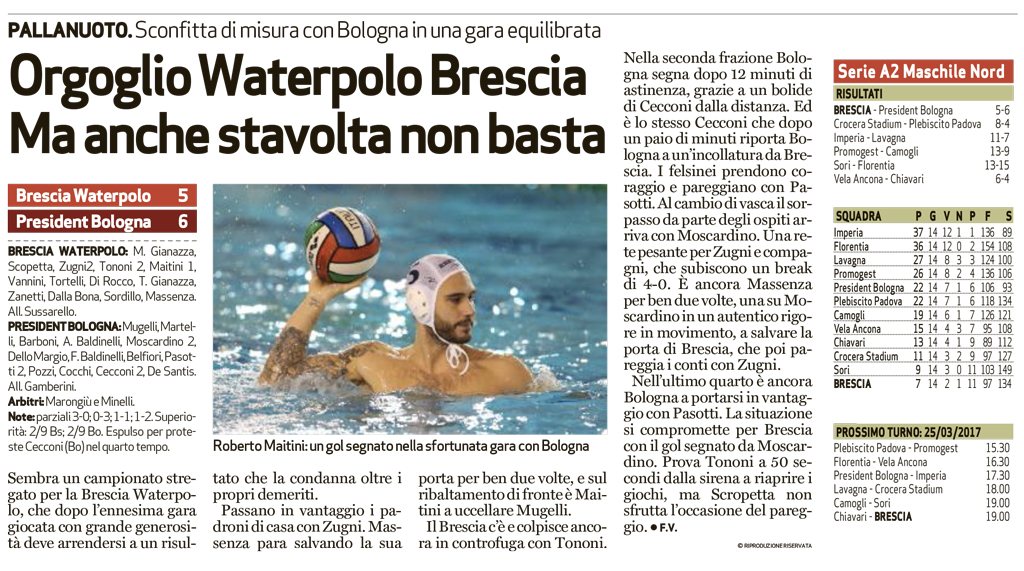 PALLANUOTO. Sconfitta di misura con Bologna in una gara equilibrata

Orgoglio Waterpolo Brescia Ma anche stavolta non basta

Brescia Waterpolo 5
President Bologna 6

BRESCIA WATERPOLO: M. Gianazza, Scopetta, Zugni2, Tononi 2, Maitini 1, Vannini, Tortelli, Di Rocco, T. Gianazza, Zanetti, Dalla Bona, Sordillo, Massenza. All. Sussarello.
PRESIDENT BOLOGNA: Mugelli, Martelli, Barboni, A. Baldinelli, Moscardino 2, Dello Margio, F. Baldinelli, Belfiori, Pasotti 2, Pozzi, Cocchi, Cecconi 2, De Santis. All. Gamberini.
Arbitri: Marongiù e Minelli.
Note: parziali 3-0; 0-3; 1-1; 1-2. Superiorità: 2/9 Bs; 2/9 Bo. Espulso per proteste Cecconi (Bo) nel quarto tempo.

Roberto Maitini: un gol segnato nella sfortunata gara con Bologna

Sembra un campionato stregato per la Brescia Waterpolo, che dopo l'ennesima gara giocata con grande generosità deve arrendersi a un risultato che la condanna oltre i propri demeriti.

Passano in vantaggio i padroni di casa con Zugni. Massenza para salvando la sua porta per ben due volte, e sul ribaltamento di fronte è Maitini a uccellare Mugelli.

Il Brescia c'è e colpisce ancora in controfuga con Tononi.

Nella seconda frazione Bologna segna dopo 12 minuti di astinenza, grazie a un bolide di Cecconi dalla distanza. Ed è lo stesso Cecconi che dopo un paio di minuti riporta Bologna a un'incollatura da Brescia. I felsinei prendono coraggio e pareggiano con Pasotti. Al cambio di vasca il sorpasso da parte degli ospiti arriva con Moscardino. Una rete pesante per Zugni e compagni, che subiscono un break di 4-0. È ancora Massenza per ben due volte, una su Moscardino in un autentico rigore in movimento, a salvare la porta di Brescia, che poi pareggia i conti con Zugni.

Nell'ultimo quarto è ancora Bologna a portarsi in vantaggio con Pasotti. La situazione si compromette per Brescia con il gol segnato da Moscardino. Prova Tononi a 50 secondi dalla sirena a riaprire i giochi, ma Scropetta non sfrutta l'occasione del pareggio. • F.V.

© RIPRODUZIONE RISERVATA

Serie A2 Maschile Nord

RISULTATI
BRESCIA - President Bologna 5-6
Crocera Stadium - Plebiscito Padova 8-4
Imperia - Lavagna 11-7
Promogest - Camogli 13-9
Sori - Florentia 13-15
Vela Ancona - Chiavari 6-4

| SQUADRA | P | G | V | N | P | F | S |
|---|---|---|---|---|---|---|---|
| Imperia | 37 | 14 | 12 | 1 | 1 | 136 | 89 |
| Florentia | 36 | 14 | 12 | 0 | 2 | 154 | 108 |
| Lavagna | 27 | 14 | 8 | 3 | 3 | 124 | 100 |
| Promogest | 26 | 14 | 8 | 2 | 4 | 136 | 106 |
| President Bologna | 22 | 14 | 7 | 1 | 6 | 106 | 93 |
| Plebiscito Padova | 22 | 14 | 7 | 1 | 6 | 118 | 134 |
| Camogli | 19 | 14 | 6 | 1 | 7 | 126 | 121 |
| Vela Ancona | 15 | 14 | 4 | 3 | 7 | 95 | 108 |
| Chiavari | 13 | 14 | 4 | 1 | 9 | 89 | 112 |
| Crocera Stadium | 11 | 14 | 3 | 2 | 9 | 97 | 127 |
| Sori | 9 | 14 | 3 | 0 | 11 | 103 | 149 |
| BRESCIA | 7 | 14 | 2 | 1 | 11 | 97 | 134 |

PROSSIMO TURNO: 25/03/2017
Plebiscito Padova - Promogest 15.30
Florentia - Vela Ancona 16.30
President Bologna - Imperia 17.30
Lavagna - Crocera Stadium 18.00
Camogli - Sori 19.00
Chiavari - BRESCIA 19.00